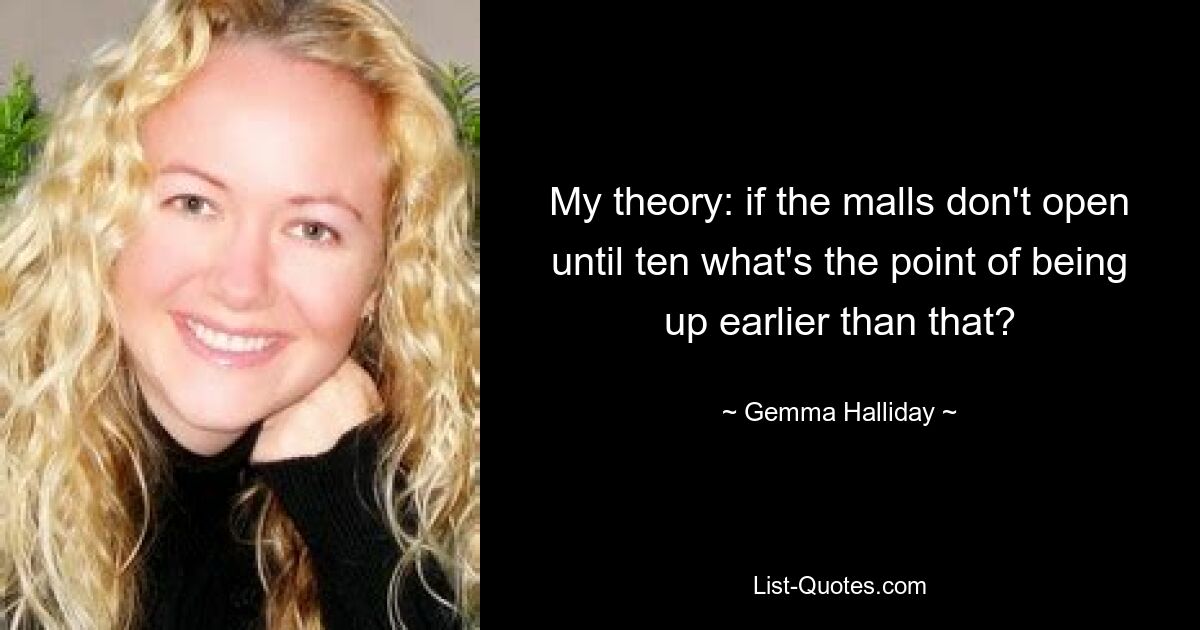 My theory: if the malls don't open until ten what's the point of being up earlier than that?

~ Gemma Halliday ~

List-Quotes.com